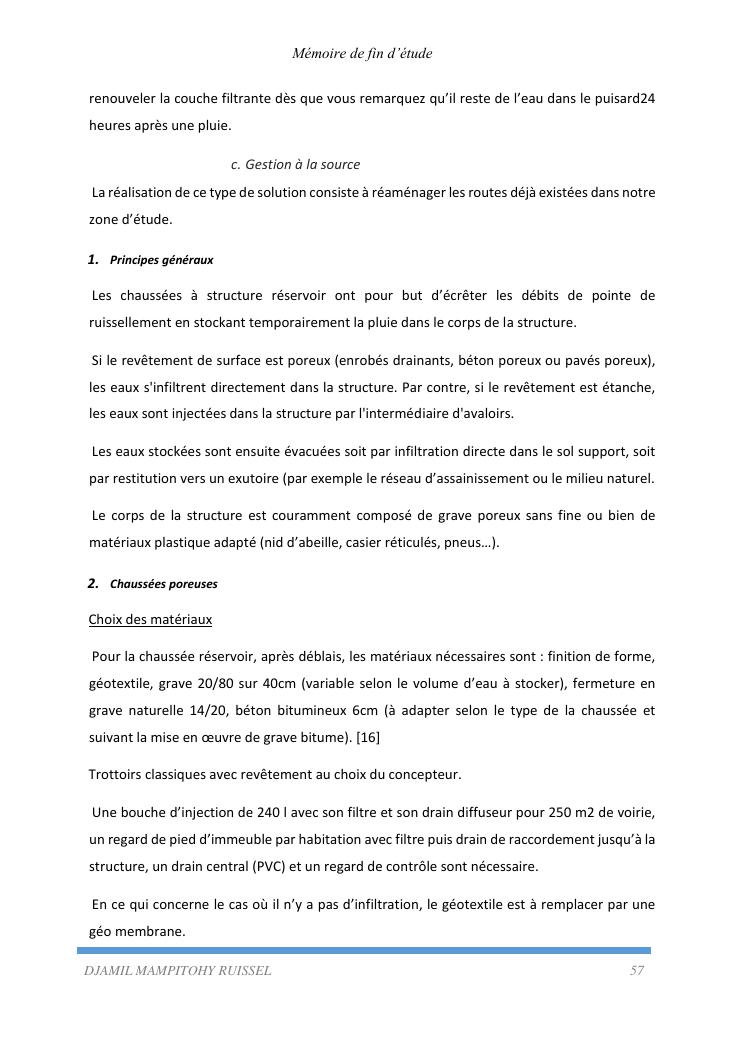 Mémoire de fin d'étude

renouveler la couche filtrante dès que vous remarquez qu'il reste de l'eau dans le puisard24 heures après une pluie.

c. Gestion à la source

La réalisation de ce type de solution consiste à réaménager les routes déjà existées dans notre zone d'étude.

1. Principes généraux

Les chaussées à structure réservoir ont pour but d'écrêter les débits de pointe de ruissellement en stockant temporairement la pluie dans le corps de la structure.

Si le revêtement de surface est poreux (enrobés drainants, béton poreux ou pavés poreux), les eaux s'infiltrent directement dans la structure. Par contre, si le revêtement est étanche, les eaux sont injectées dans la structure par l'intermédiaire d'avaloirs.

Les eaux stockées sont ensuite évacuées soit par infiltration directe dans le sol support, soit par restitution vers un exutoire (par exemple le réseau d'assainissement ou le milieu naturel.

Le corps de la structure est couramment composé de grave poreux sans fine ou bien de matériaux plastique adapté (nid d'abeille, casier réticulés, pneus…).

2. Chaussées poreuses

Choix des matériaux

Pour la chaussée réservoir, après déblais, les matériaux nécessaires sont : finition de forme, géotextile, grave 20/80 sur 40cm (variable selon le volume d'eau à stocker), fermeture en grave naturelle 14/20, béton bitumineux 6cm (à adapter selon le type de la chaussée et suivant la mise en œuvre de grave bitume). [16]

Trottoirs classiques avec revêtement au choix du concepteur.

Une bouche d'injection de 240 l avec son filtre et son drain diffuseur pour 250 m2 de voirie, un regard de pied d'immeuble par habitation avec filtre puis drain de raccordement jusqu'à la structure, un drain central (PVC) et un regard de contrôle sont nécessaire.

En ce qui concerne le cas où il n'y a pas d'infiltration, le géotextile est à remplacer par une géo membrane.

DJAMIL MAMPITOHY RUISSEL 57